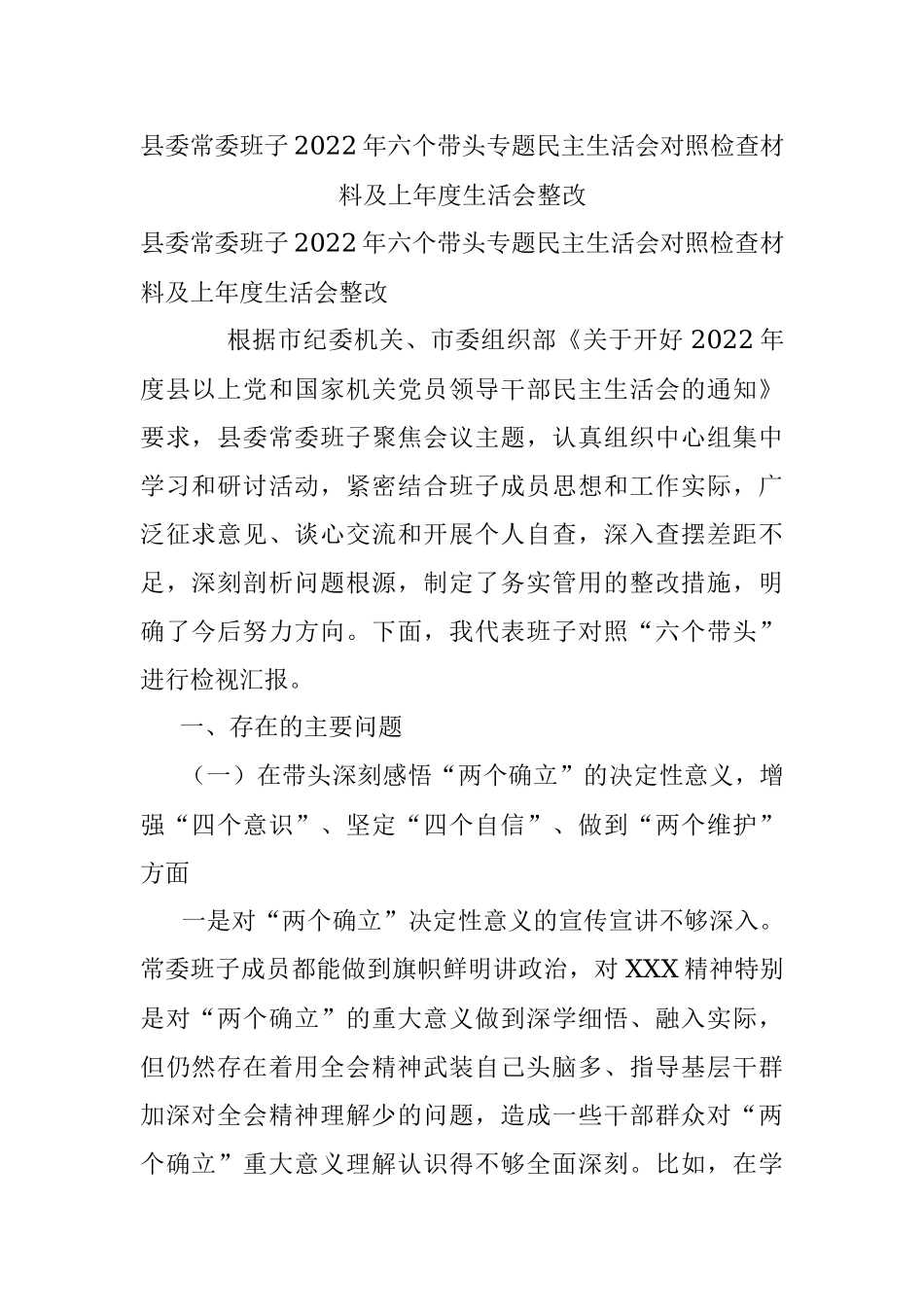 县委常委班子2022年六个带头专题民主生活会对照检查材料及上年度生活会整改

县委常委班子2022年六个带头专题民主生活会对照检查材料及上年度生活会整改

根据市纪委机关、市委组织部《关于开好2022年度县以上党和国家机关党员领导干部民主生活会的通知》要求，县委常委班子聚焦会议主题，认真组织中心组集中学习和研讨活动，紧密结合班子成员思想和工作实际，广泛征求意见、谈心交流和开展个人自查，深入查摆差距不足，深刻剖析问题根源，制定了务实管用的整改措施，明确了今后努力方向。下面，我代表班子对照“六个带头”进行检视汇报。

一、存在的主要问题

（一）在带头深刻感悟“两个确立”的决定性意义，增强“四个意识”、坚定“四个自信”、做到“两个维护”方面

一是对“两个确立”决定性意义的宣传宣讲不够深入。常委班子成员都能做到旗帜鲜明讲政治，对XXX精神特别是对“两个确立”的重大意义做到深学细悟、融入实际，但仍然存在着用全会精神武装自己头脑多、指导基层干群加深对全会精神理解少的问题，造成一些干部群众对“两个确立”重大意义理解认识得不够全面深刻。比如，在学